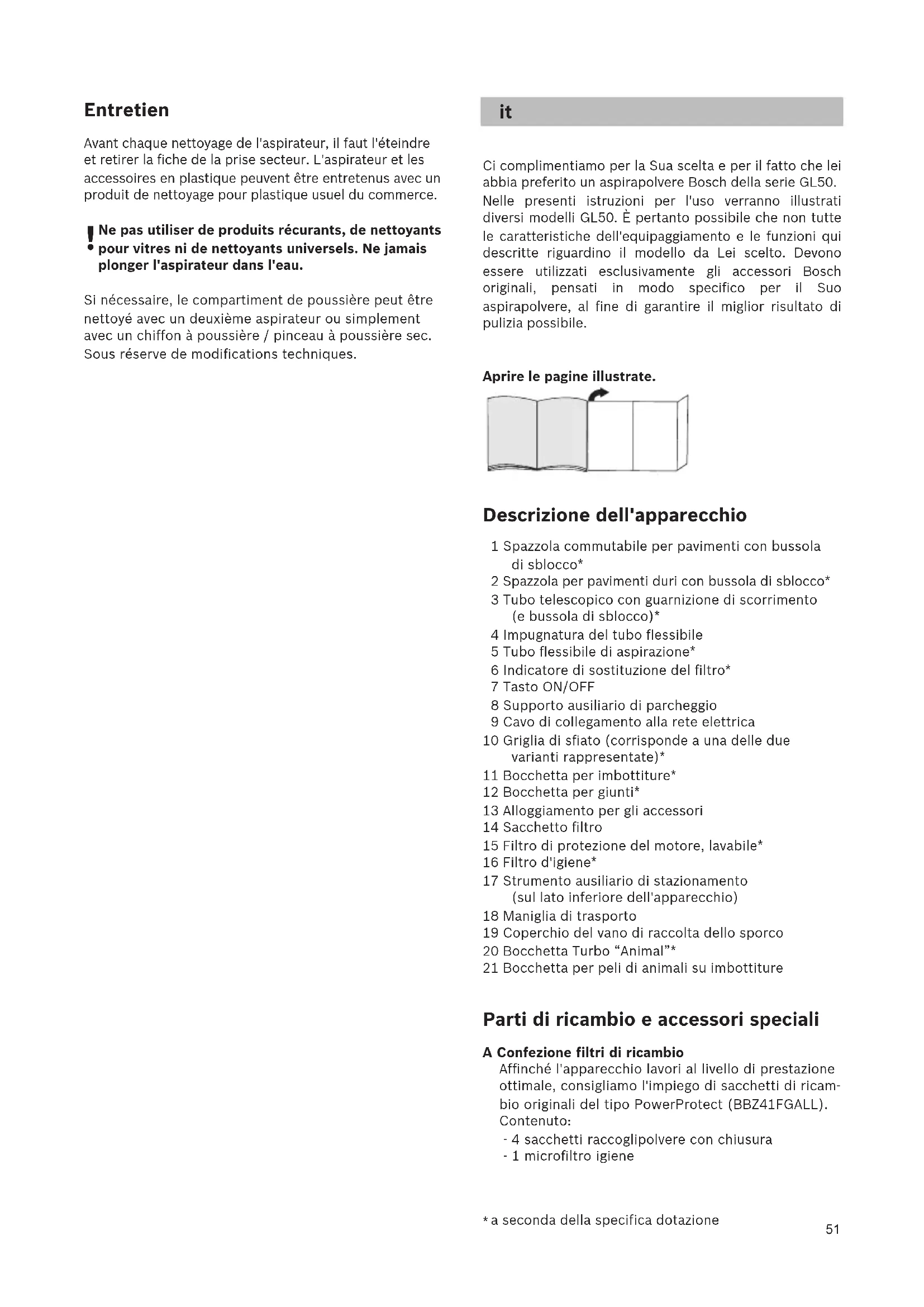 Entretien

Avant chaque nettoyage de l'aspirateur, il faut l'éteindre et retirer la fiche de la prise secteur. L'aspirateur et les accessoires en plastique peuvent être entretenus avec un produit de nettoyage pour plastique usuel du commerce.

! Ne pas utiliser de produits récurants, de nettoyants pour vitres ni de nettoyants universels. Ne jamais plonger l'aspirateur dans l'eau.

Si nécessaire, le compartiment de poussière peut être nettoyé avec un deuxième aspirateur ou simplement avec un chiffon à poussière / pinceau à poussière sec. Sous réserve de modifications techniques.

it

Ci complimentiamo per la Sua scelta e per il fatto che lei abbia preferito un aspirapolvere Bosch della serie GL50. Nelle presenti istruzioni per l'uso verranno illustrati diversi modelli GL50. È pertanto possibile che non tutte le caratteristiche dell'equipaggiamento e le funzioni qui descritte riguardino il modello da Lei scelto. Devono essere utilizzati esclusivamente gli accessori Bosch originali, pensati in modo specifico per il Suo aspirapolvere, al fine di garantire il miglior risultato di pulizia possibile.

Aprire le pagine illustrate.

Descrizione dell'apparecchio

1 Spazzola commutabile per pavimenti con bussola di sblocco*
2 Spazzola per pavimenti duri con bussola di sblocco*
3 Tubo telescopico con guarnizione di scorrimento (e bussola di sblocco)*
4 Impugnatura del tubo flessibile
5 Tubo flessibile di aspirazione*
6 Indicatore di sostituzione del filtro*
7 Tasto ON/OFF
8 Supporto ausiliario di parcheggio
9 Cavo di collegamento alla rete elettrica
10 Griglia di sfiato (corrisponde a una delle due varianti rappresentate)*
11 Bocchetta per imbottiture*
12 Bocchetta per giunti*
13 Alloggiamento per gli accessori
14 Sacchetto filtro
15 Filtro di protezione del motore, lavabile*
16 Filtro d'igiene*
17 Strumento ausiliario di stazionamento (sul lato inferiore dell'apparecchio)
18 Maniglia di trasporto
19 Coperchio del vano di raccolta dello sporco
20 Bocchetta Turbo “Animal”*
21 Bocchetta per peli di animali su imbottiture

Parti di ricambio e accessori speciali

A Confezione filtri di ricambio
Affinché l'apparecchio lavori al livello di prestazione ottimale, consigliamo l'impiego di sacchetti di ricambio originali del tipo PowerProtect (BBZ41FGALL).
Contenuto:
- 4 sacchetti raccoglipolvere con chiusura
- 1 microfiltro igiene

* a seconda della specifica dotazione

51